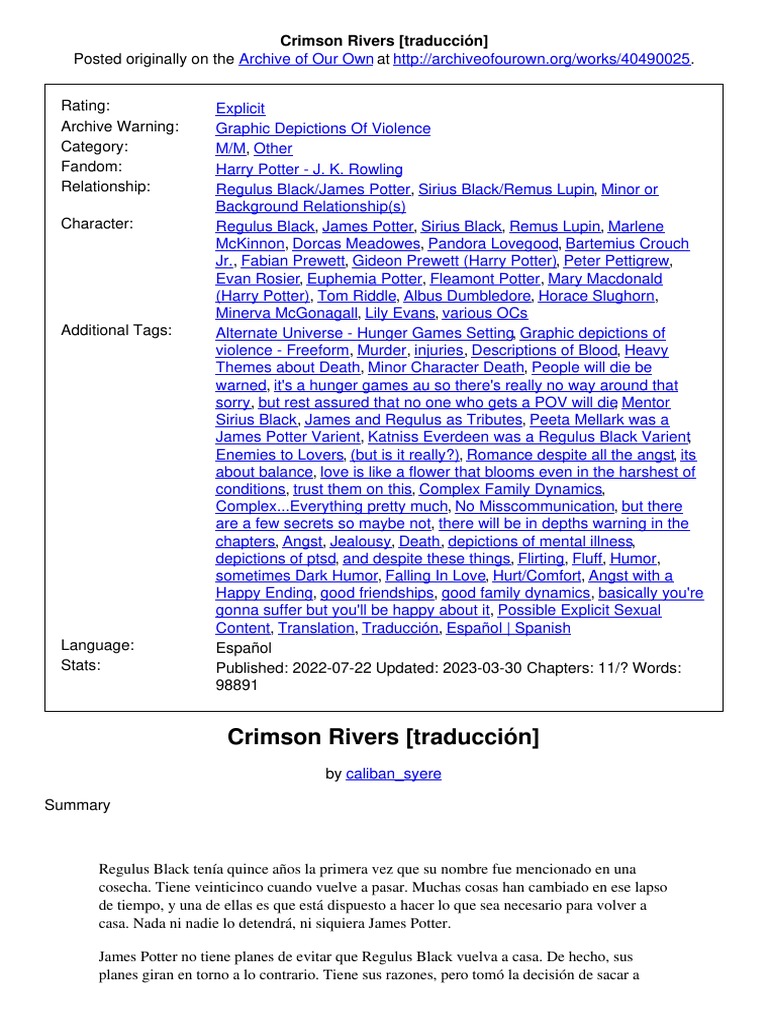 Crimson Rivers [traducción]
Posted originally on the Archive of Our Own at http://archiveofourown.org/works/40490025.

| | |
|---|---|
| Rating: | Explicit |
| Archive Warning: | Graphic Depictions Of Violence |
| Category: | M/M, Other |
| Fandom: | Harry Potter - J. K. Rowling |
| Relationship: | Regulus Black/James Potter, Sirius Black/Remus Lupin, Minor or Background Relationship(s) |
| Character: | Regulus Black, James Potter, Sirius Black, Remus Lupin, Marlene McKinnon, Dorcas Meadowes, Pandora Lovegood, Bartemius Crouch Jr., Fabian Prewett, Gideon Prewett (Harry Potter), Peter Pettigrew, Evan Rosier, Euphemia Potter, Fleamont Potter, Mary Macdonald (Harry Potter), Tom Riddle, Albus Dumbledore, Horace Slughorn, Minerva McGonagall, Lily Evans, various OCs |
| Additional Tags: | Alternate Universe - Hunger Games Setting, Graphic depictions of violence - Freeform, Murder, injuries, Descriptions of Blood, Heavy Themes about Death, Minor Character Death, People will die be warned, it's a hunger games au so there's really no way around that sorry, but rest assured that no one who gets a POV will die, Mentor Sirius Black, James and Regulus as Tributes, Peeta Mellark was a James Potter Varient, Katniss Everdeen was a Regulus Black Varient, Enemies to Lovers, (but is it really?), Romance despite all the angst, its about balance, love is like a flower that blooms even in the harshest of conditions, trust them on this, Complex Family Dynamics, Complex...Everything pretty much, No Misscommunication, but there are a few secrets so maybe not, there will be in depths warning in the chapters, Angst, Jealousy, Death, depictions of mental illness, depictions of ptsd, and despite these things, Flirting, Fluff, Humor, sometimes Dark Humor, Falling In Love, Hurt/Comfort, Angst with a Happy Ending, good friendships, good family dynamics, basically you're gonna suffer but you'll be happy about it, Possible Explicit Sexual Content, Translation, Traducción, Español \| Spanish |
| Language: | Español |
| Stats: | Published: 2022-07-22 Updated: 2023-03-30 Chapters: 11/? Words: 98891 |

Crimson Rivers [traducción]

by caliban_syere

Summary

Regulus Black tenía quince años la primera vez que su nombre fue mencionado en una cosecha. Tiene veinticinco cuando vuelve a pasar. Muchas cosas han cambiado en ese lapso de tiempo, y una de ellas es que está dispuesto a hacer lo que sea necesario para volver a casa. Nada ni nadie lo detendrá, ni siquiera James Potter.

James Potter no tiene planes de evitar que Regulus Black vuelva a casa. De hecho, sus planes giran en torno a lo contrario. Tiene sus razones, pero tomó la decisión de sacar a